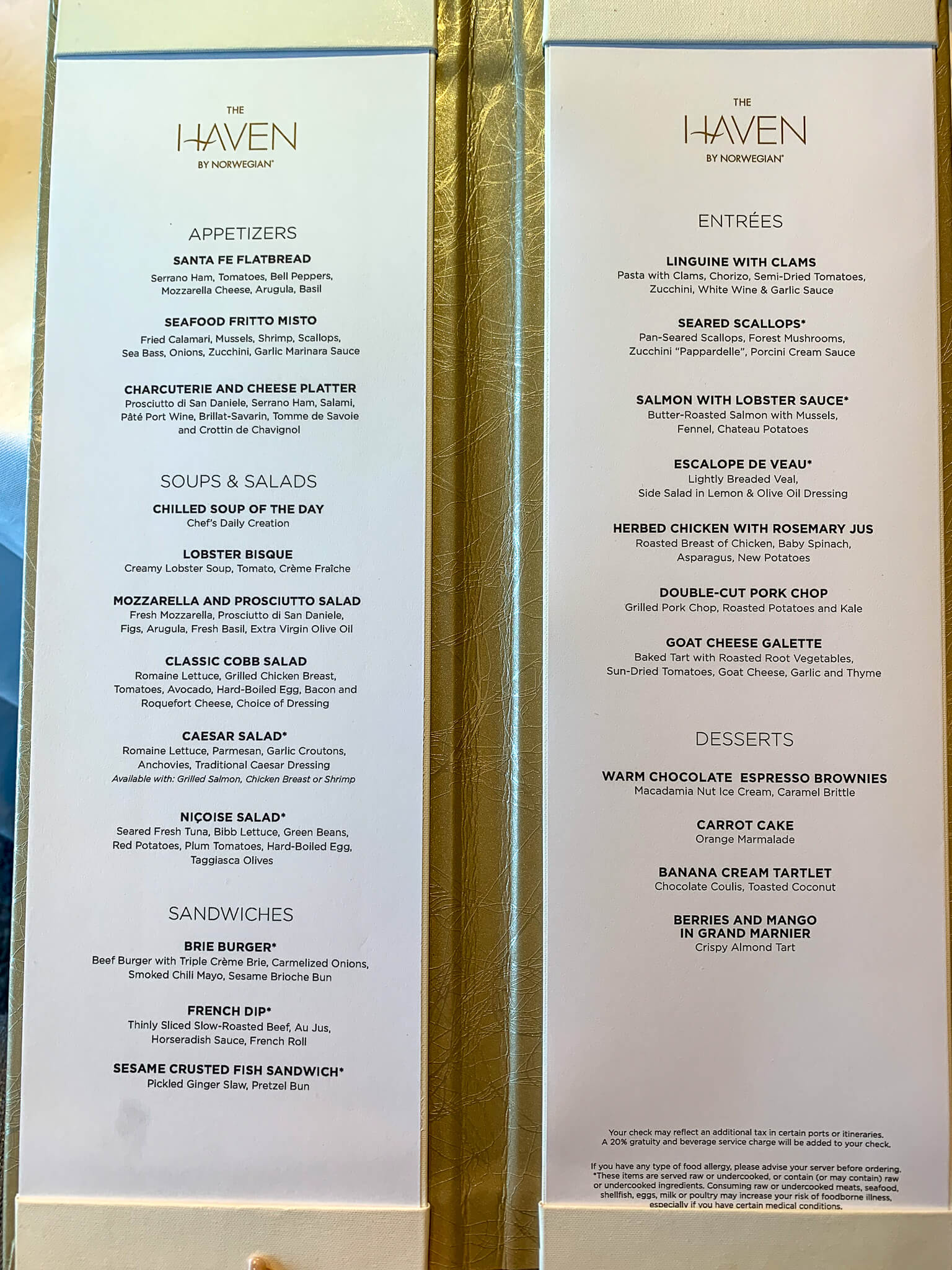 THE
HAVEN
BY NORWEGIAN®

APPETIZERS

SANTA FE FLATBREAD
Serrano Ham, Tomatoes, Bell Peppers, Mozzarella Cheese, Arugula, Basil

SEAFOOD FRITTO MISTO
Fried Calamari, Mussels, Shrimp, Scallops, Sea Bass, Onions, Zucchini, Garlic Marinara Sauce

CHARCUTERIE AND CHEESE PLATTER
Prosciutto di San Daniele, Serrano Ham, Salami, Pâté Port Wine, Brillat-Savarin, Tomme de Savoie and Crottin de Chavignol

SOUPS & SALADS

CHILLED SOUP OF THE DAY
Chef's Daily Creation

LOBSTER BISQUE
Creamy Lobster Soup, Tomato, Crème Fraîche

MOZZARELLA AND PROSCIUTTO SALAD
Fresh Mozzarella, Prosciutto di San Daniele, Figs, Arugula, Fresh Basil, Extra Virgin Olive Oil

CLASSIC COBB SALAD
Romaine Lettuce, Grilled Chicken Breast, Tomatoes, Avocado, Hard-Boiled Egg, Bacon and Roquefort Cheese, Choice of Dressing

CAESAR SALAD*
Romaine Lettuce, Parmesan, Garlic Croutons, Anchovies, Traditional Caesar Dressing
Available with: Grilled Salmon, Chicken Breast or Shrimp

NIÇOISE SALAD*
Seared Fresh Tuna, Bibb Lettuce, Green Beans, Red Potatoes, Plum Tomatoes, Hard-Boiled Egg, Taggiasca Olives

SANDWICHES

BRIE BURGER*
Beef Burger with Triple Crème Brie, Carmelized Onions, Smoked Chili Mayo, Sesame Brioche Bun

FRENCH DIP*
Thinly Sliced Slow-Roasted Beef, Au Jus, Horseradish Sauce, French Roll

SESAME CRUSTED FISH SANDWICH*
Pickled Ginger Slaw, Pretzel Bun

THE
HAVEN
BY NORWEGIAN®

ENTRÉES

LINGUINE WITH CLAMS
Pasta with Clams, Chorizo, Semi-Dried Tomatoes, Zucchini, White Wine & Garlic Sauce

SEARED SCALLOPS*
Pan-Seared Scallops, Forest Mushrooms, Zucchini "Pappardelle", Porcini Cream Sauce

SALMON WITH LOBSTER SAUCE*
Butter-Roasted Salmon with Mussels, Fennel, Chateau Potatoes

ESCALOPE DE VEAU*
Lightly Breaded Veal, Side Salad in Lemon & Olive Oil Dressing

HERBED CHICKEN WITH ROSEMARY JUS
Roasted Breast of Chicken, Baby Spinach, Asparagus, New Potatoes

DOUBLE-CUT PORK CHOP
Grilled Pork Chop, Roasted Potatoes and Kale

GOAT CHEESE GALETTE
Baked Tart with Roasted Root Vegetables, Sun-Dried Tomatoes, Goat Cheese, Garlic and Thyme

DESSERTS

WARM CHOCOLATE ESPRESSO BROWNIES
Macadamia Nut Ice Cream, Caramel Brittle

CARROT CAKE
Orange Marmalade

BANANA CREAM TARTLET
Chocolate Coulis, Toasted Coconut

BERRIES AND MANGO IN GRAND MARNIER
Crispy Almond Tart

Your check may reflect an additional tax in certain ports or itineraries. A 20% gratuity and beverage service charge will be added to your check.

If you have any type of food allergy, please advise your server before ordering. *These items are served raw or undercooked, or contain (or may contain) raw or undercooked ingredients. Consuming raw or undercooked meats, seafood, shellfish, eggs, milk or poultry may increase your risk of foodborne illness, especially if you have certain medical conditions.